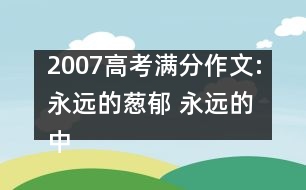 2007高考满分作文:永远的葱郁 永远的中